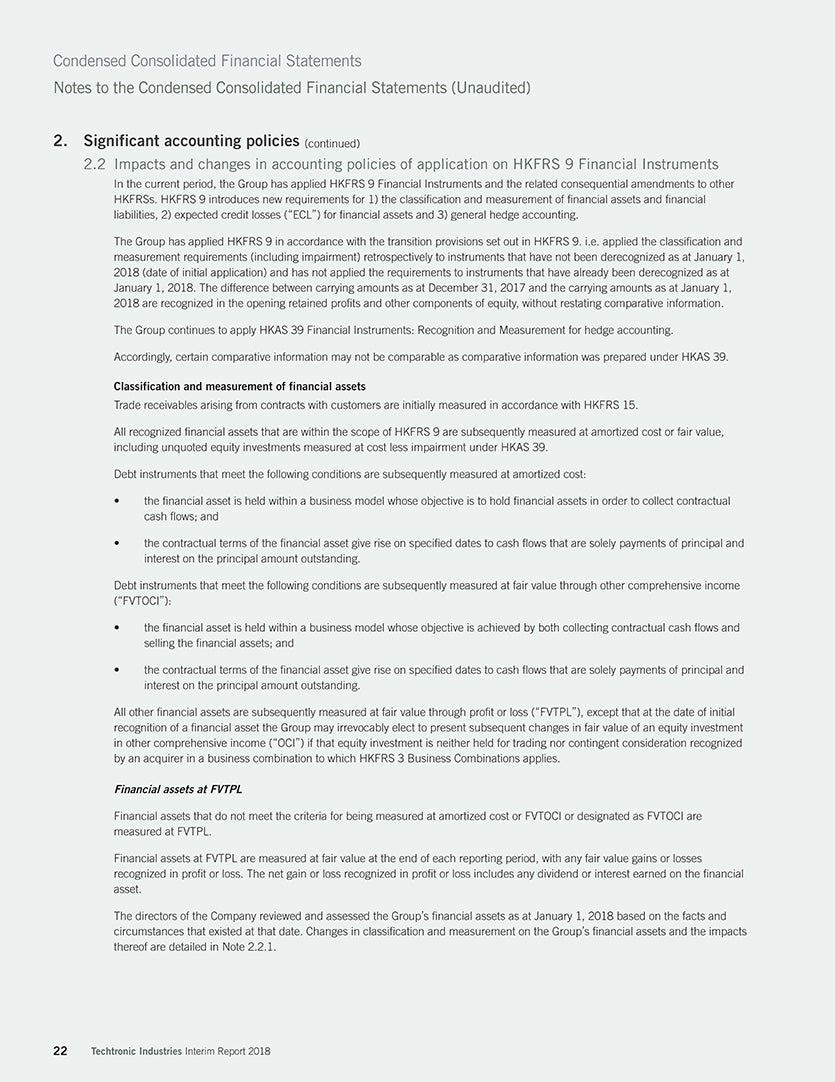 Condensed Consolidated Financial Statements
Notes to the Condensed Consolidated Financial Statements (Unaudited)

2. Significant accounting policies (continued)

2.2 Impacts and changes in accounting policies of application on HKFRS 9 Financial Instruments

In the current period, the Group has applied HKFRS 9 Financial Instruments and the related consequential amendments to other HKFRSs. HKFRS 9 introduces new requirements for 1) the classification and measurement of financial assets and financial liabilities, 2) expected credit losses ("ECL") for financial assets and 3) general hedge accounting.

The Group has applied HKFRS 9 in accordance with the transition provisions set out in HKFRS 9. i.e. applied the classification and measurement requirements (including impairment) retrospectively to instruments that have not been derecognized as at January 1, 2018 (date of initial application) and has not applied the requirements to instruments that have already been derecognized as at January 1, 2018. The difference between carrying amounts as at December 31, 2017 and the carrying amounts as at January 1, 2018 are recognized in the opening retained profits and other components of equity, without restating comparative information.

The Group continues to apply HKAS 39 Financial Instruments: Recognition and Measurement for hedge accounting.

Accordingly, certain comparative information may not be comparable as comparative information was prepared under HKAS 39.

Classification and measurement of financial assets

Trade receivables arising from contracts with customers are initially measured in accordance with HKFRS 15.

All recognized financial assets that are within the scope of HKFRS 9 are subsequently measured at amortized cost or fair value, including unquoted equity investments measured at cost less impairment under HKAS 39.

Debt instruments that meet the following conditions are subsequently measured at amortized cost:

• the financial asset is held within a business model whose objective is to hold financial assets in order to collect contractual cash flows; and

• the contractual terms of the financial asset give rise on specified dates to cash flows that are solely payments of principal and interest on the principal amount outstanding.

Debt instruments that meet the following conditions are subsequently measured at fair value through other comprehensive income ("FVTOCI"):

• the financial asset is held within a business model whose objective is achieved by both collecting contractual cash flows and selling the financial assets; and

• the contractual terms of the financial asset give rise on specified dates to cash flows that are solely payments of principal and interest on the principal amount outstanding.

All other financial assets are subsequently measured at fair value through profit or loss ("FVTPL"), except that at the date of initial recognition of a financial asset the Group may irrevocably elect to present subsequent changes in fair value of an equity investment in other comprehensive income ("OCI") if that equity investment is neither held for trading nor contingent consideration recognized by an acquirer in a business combination to which HKFRS 3 Business Combinations applies.

Financial assets at FVTPL

Financial assets that do not meet the criteria for being measured at amortized cost or FVTOCI or designated as FVTOCI are measured at FVTPL.

Financial assets at FVTPL are measured at fair value at the end of each reporting period, with any fair value gains or losses recognized in profit or loss. The net gain or loss recognized in profit or loss includes any dividend or interest earned on the financial asset.

The directors of the Company reviewed and assessed the Group's financial assets as at January 1, 2018 based on the facts and circumstances that existed at that date. Changes in classification and measurement on the Group's financial assets and the impacts thereof are detailed in Note 2.2.1.

22 Techtronic Industries Interim Report 2018